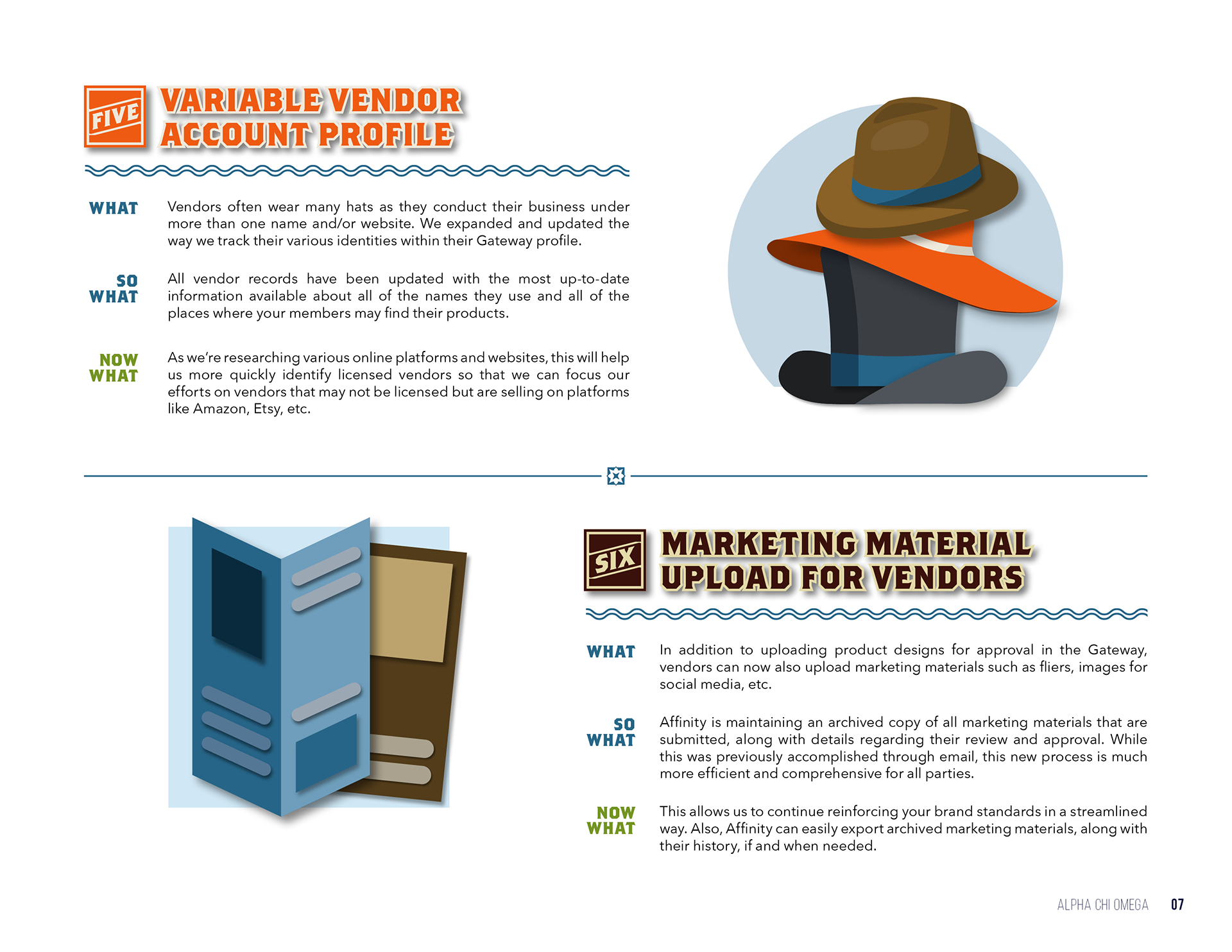 FIVE VARIABLE VENDOR ACCOUNT PROFILE

WHAT Vendors often wear many hats as they conduct their business under more than one name and/or website. We expanded and updated the way we track their various identities within their Gateway profile.

SO WHAT All vendor records have been updated with the most up-to-date information available about all of the names they use and all of the places where your members may find their products.

NOW WHAT As we're researching various online platforms and websites, this will help us more quickly identify licensed vendors so that we can focus our efforts on vendors that may not be licensed but are selling on platforms like Amazon, Etsy, etc.

SIX MARKETING MATERIAL UPLOAD FOR VENDORS

WHAT In addition to uploading product designs for approval in the Gateway, vendors can now also upload marketing materials such as fliers, images for social media, etc.

SO WHAT Affinity is maintaining an archived copy of all marketing materials that are submitted, along with details regarding their review and approval. While this was previously accomplished through email, this new process is much more efficient and comprehensive for all parties.

NOW WHAT This allows us to continue reinforcing your brand standards in a streamlined way. Also, Affinity can easily export archived marketing materials, along with their history, if and when needed.

ALPHA CHI OMEGA 07